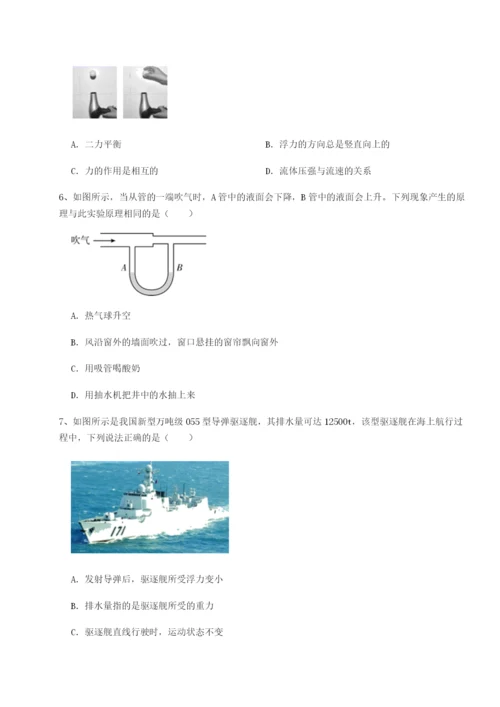 A. 二力平衡

B. 浮力的方向总是竖直向上的

C. 力的作用是相互的

D. 流体压强与流速的关系

6、如图所示，当从管的一端吹气时，A 管中的液面会下降，B 管中的液面会上升。下列现象产生的原理与此实验原理相同的是（　　）

吹气

A

B

A. 热气球升空

B. 风沿窗外的墙面吹过，窗口悬挂的窗帘飘向窗外

C. 用吸管喝酸奶

D. 用抽水机把井中的水抽上来

7、如图所示是我国新型万吨级 055 型导弹驱逐舰，其排水量可达 12500t，该型驱逐舰在海上航行过程中，下列说法正确的是（　　）

171

A. 发射导弹后，驱逐舰所受浮力变小

B. 排水量指的是驱逐舰所受的重力

C. 驱逐舰直线行驶时，运动状态不变